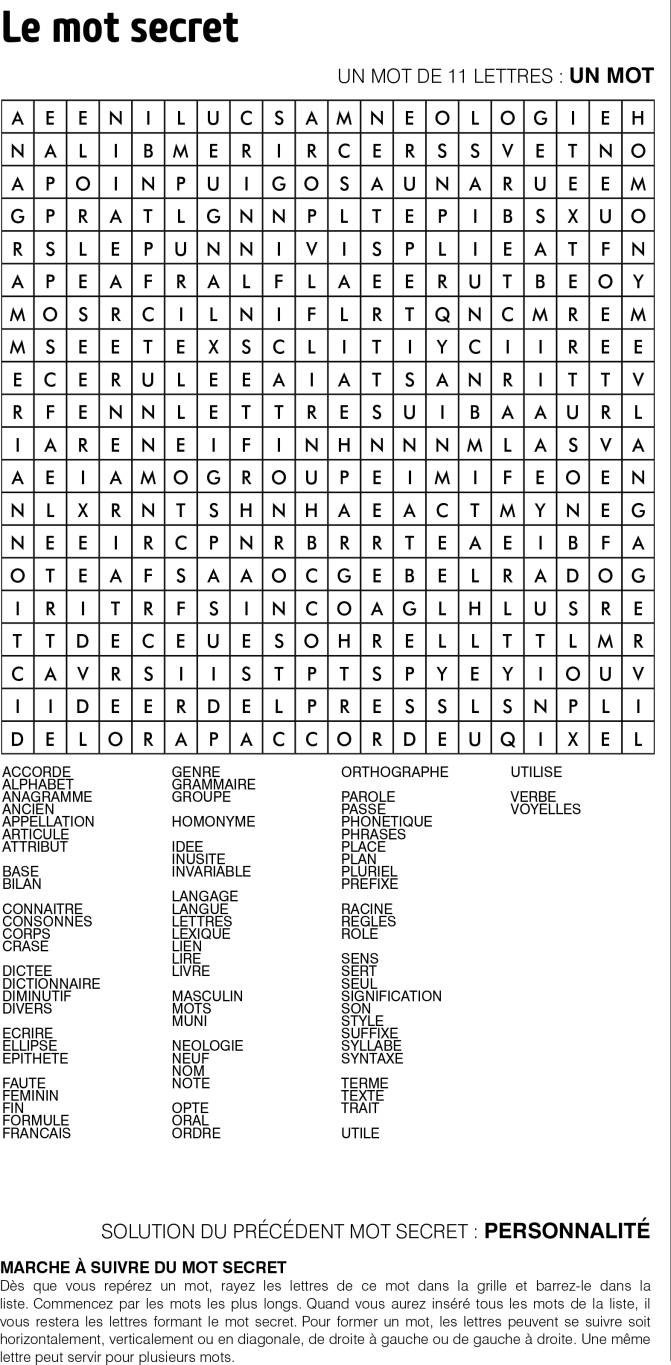 Le mot secret

UN MOT DE 11 LETTRES : UN MOT

| A | E | E | N | I | L | U | C | S | A | M | N | E | O | L | O | G | I | E | H |
|---|---|---|---|---|---|---|---|---|---|---|---|---|---|---|---|---|---|---|---|
| N | A | L | I | B | M | E | R | I | R | C | E | R | S | S | V | E | T | N | O |
| A | P | O | I | N | P | U | I | G | O | S | A | U | N | A | R | U | E | E | M |
| G | P | R | A | T | L | G | N | N | P | L | T | E | P | I | B | S | X | U | O |
| R | S | L | E | P | U | N | N | I | V | I | S | P | L | I | E | A | T | F | N |
| A | P | E | A | F | R | A | L | F | L | A | E | E | R | U | T | B | E | O | Y |
| M | O | S | R | C | I | L | N | I | F | L | R | T | Q | N | C | M | R | E | M |
| M | S | E | E | T | E | X | S | C | L | I | T | I | Y | C | I | I | R | E | E |
| E | C | E | R | U | L | E | E | A | I | A | T | S | A | N | R | I | T | T | V |
| R | F | E | N | N | L | E | T | T | R | E | S | U | I | B | A | A | U | R | L |
| I | A | R | E | N | E | I | F | I | N | H | N | N | N | M | L | A | S | V | A |
| A | E | I | A | M | O | G | R | O | U | P | E | I | M | I | F | E | O | E | N |
| N | L | X | R | N | T | S | H | N | H | A | E | A | C | T | M | Y | N | E | G |
| N | E | E | I | R | C | P | N | R | B | R | R | T | E | A | E | I | B | F | A |
| O | T | E | A | F | S | A | A | O | C | G | E | B | E | L | R | A | D | O | G |
| I | R | I | T | R | F | S | I | N | C | O | A | G | L | H | L | U | S | R | E |
| T | T | D | E | C | E | U | E | S | O | H | R | E | L | L | T | T | L | M | R |
| C | A | V | R | S | I | I | S | T | P | T | S | P | Y | E | Y | I | O | U | V |
| I | I | D | E | E | R | D | E | L | P | R | E | S | S | L | S | N | P | L | I |
| D | E | L | O | R | A | P | A | C | C | O | R | D | E | U | Q | I | X | E | L |

ACCORDE
ALPHABET
ANAGRAMME
ANCIEN
APPELLATION
ARTICULE
ATTRIBUT

BASE
BILAN

CONNAITRE
CONSONNES
CORPS
CRASE

DICTEE
DICTIONNAIRE
DIMINUTIF
DIVERS

ECRIRE
ELLIPSE
EPITHETE

FAUTE
FEMININ
FIN
FORMULE
FRANCAIS

GENRE
GRAMMAIRE
GROUPE

HOMONYME

IDEE
INUSITE
INVARIABLE

LANGAGE
LANGUE
LETTRES
LEXIQUE
LIEN
LIRE
LIVRE

MASCULIN
MOTS
MUNI

NEOLOGIE
NEUF
NOM
NOTE

OPTE
ORAL
ORDRE

ORTHOGRAPHE

PAROLE
PASSE
PHONETIQUE
PHRASES
PLACE
PLAN
PLURIEL
PREFIXE

RACINE
REGLES
ROLE

SENS
SERT
SEUL
SIGNIFICATION
SON
STYLE
SUFFIXE
SYLLABE
SYNTAXE

TERME
TEXTE
TRAIT

UTILE

UTILISE

VERBE
VOYELLES

SOLUTION DU PRÉCÉDENT MOT SECRET : PERSONNALITÉ

MARCHE À SUIVRE DU MOT SECRET
Dès que vous repérez un mot, rayez les lettres de ce mot dans la grille et barrez-le dans la liste. Commencez par les mots les plus longs. Quand vous aurez inséré tous les mots de la liste, il vous restera les lettres formant le mot secret. Pour former un mot, les lettres peuvent se suivre soit horizontalement, verticalement ou en diagonale, de droite à gauche ou de gauche à droite. Une même lettre peut servir pour plusieurs mots.